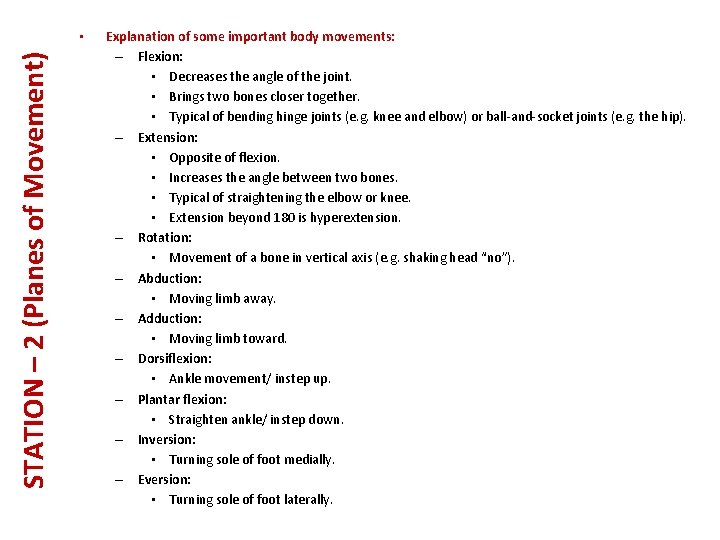 STATION – 2 (Planes of Movement)

- Explanation of some important body movements:
  – Flexion:
    - Decreases the angle of the joint.
    - Brings two bones closer together.
    - Typical of bending hinge joints (e.g. knee and elbow) or ball-and-socket joints (e.g. the hip).
  – Extension:
    - Opposite of flexion.
    - Increases the angle between two bones.
    - Typical of straightening the elbow or knee.
    - Extension beyond 180 is hyperextension.
  – Rotation:
    - Movement of a bone in vertical axis (e.g. shaking head "no").
  – Abduction:
    - Moving limb away.
  – Adduction:
    - Moving limb toward.
  – Dorsiflexion:
    - Ankle movement/ instep up.
  – Plantar flexion:
    - Straighten ankle/ instep down.
  – Inversion:
    - Turning sole of foot medially.
  – Eversion:
    - Turning sole of foot laterally.